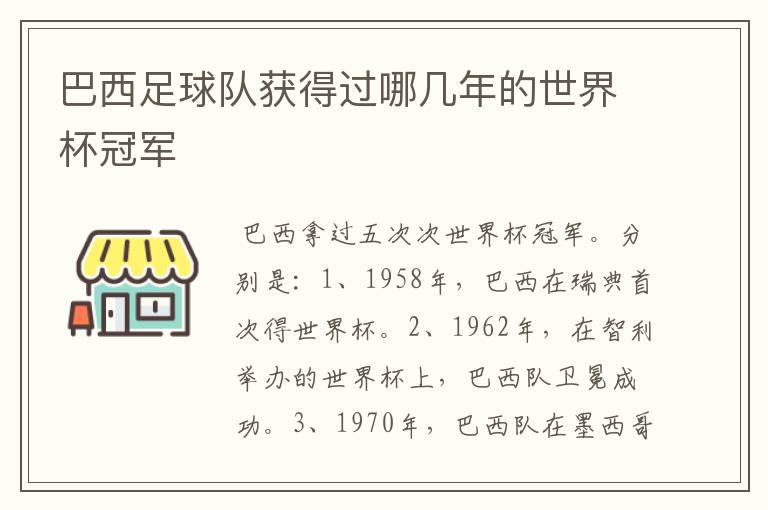 巴西足球队获得过哪几年的世界杯冠军

巴西拿过五次次世界杯冠军。分别是：1、1958年，巴西在瑞典首次得世界杯。2、1962年，在智利举办的世界杯上，巴西队卫冕成功。3、1970年，巴西队在墨西哥